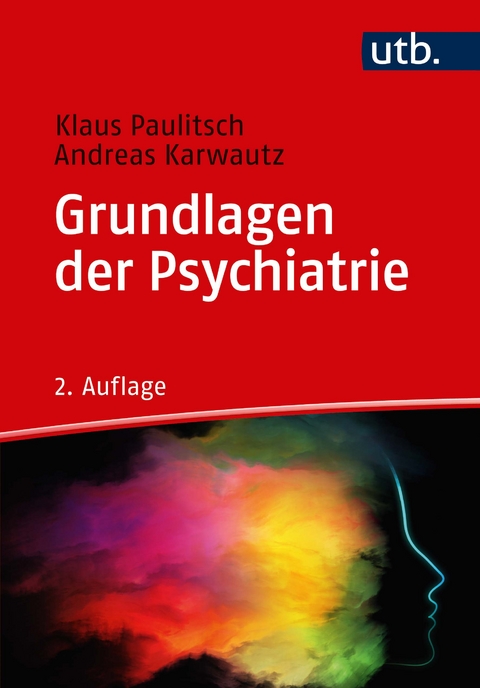 utb.

Klaus Paulitsch
Andreas Karwautz

Grundlagen der Psychiatrie

2. Auflage